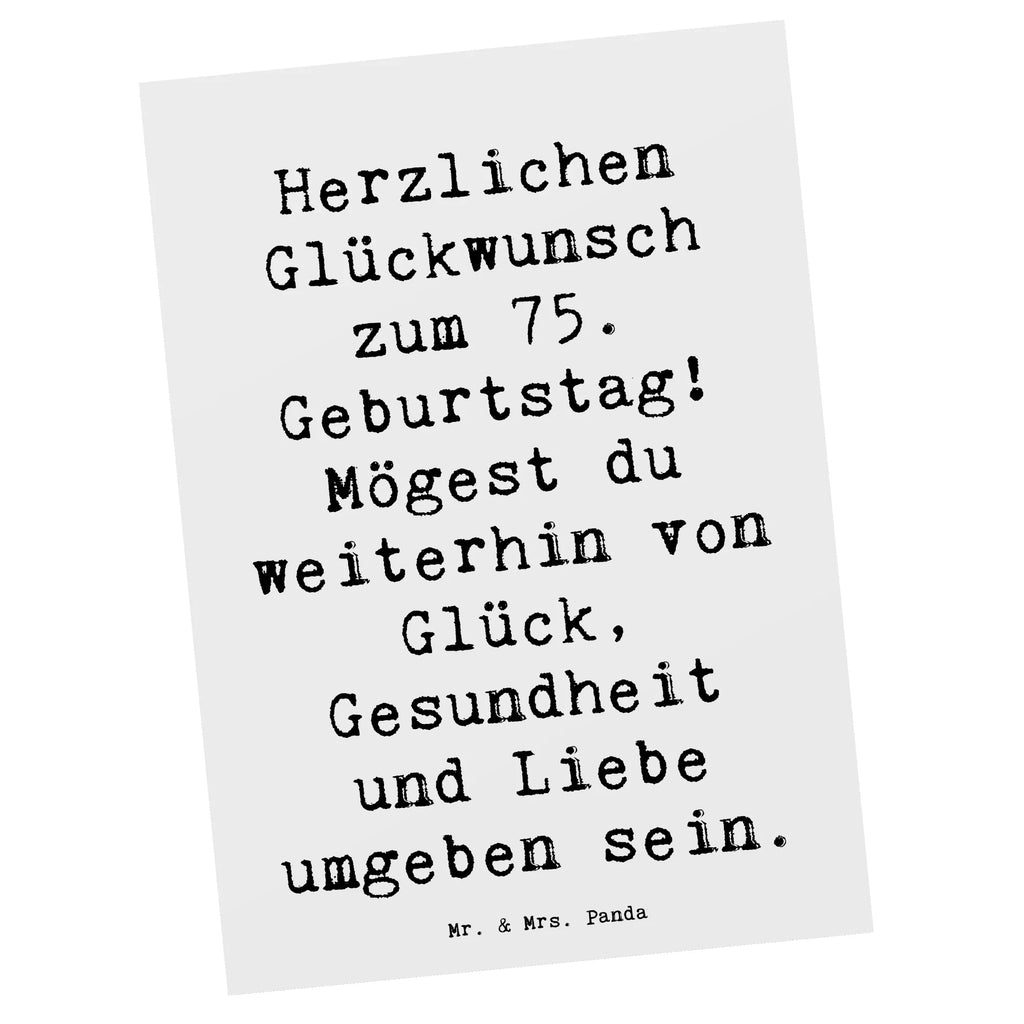 Herzlichen Glückwunsch zum 75. Geburtstag! Mögest du weiterhin von Glück, Gesundheit und Liebe umgeben sein.

Mr. & Mrs. Panda